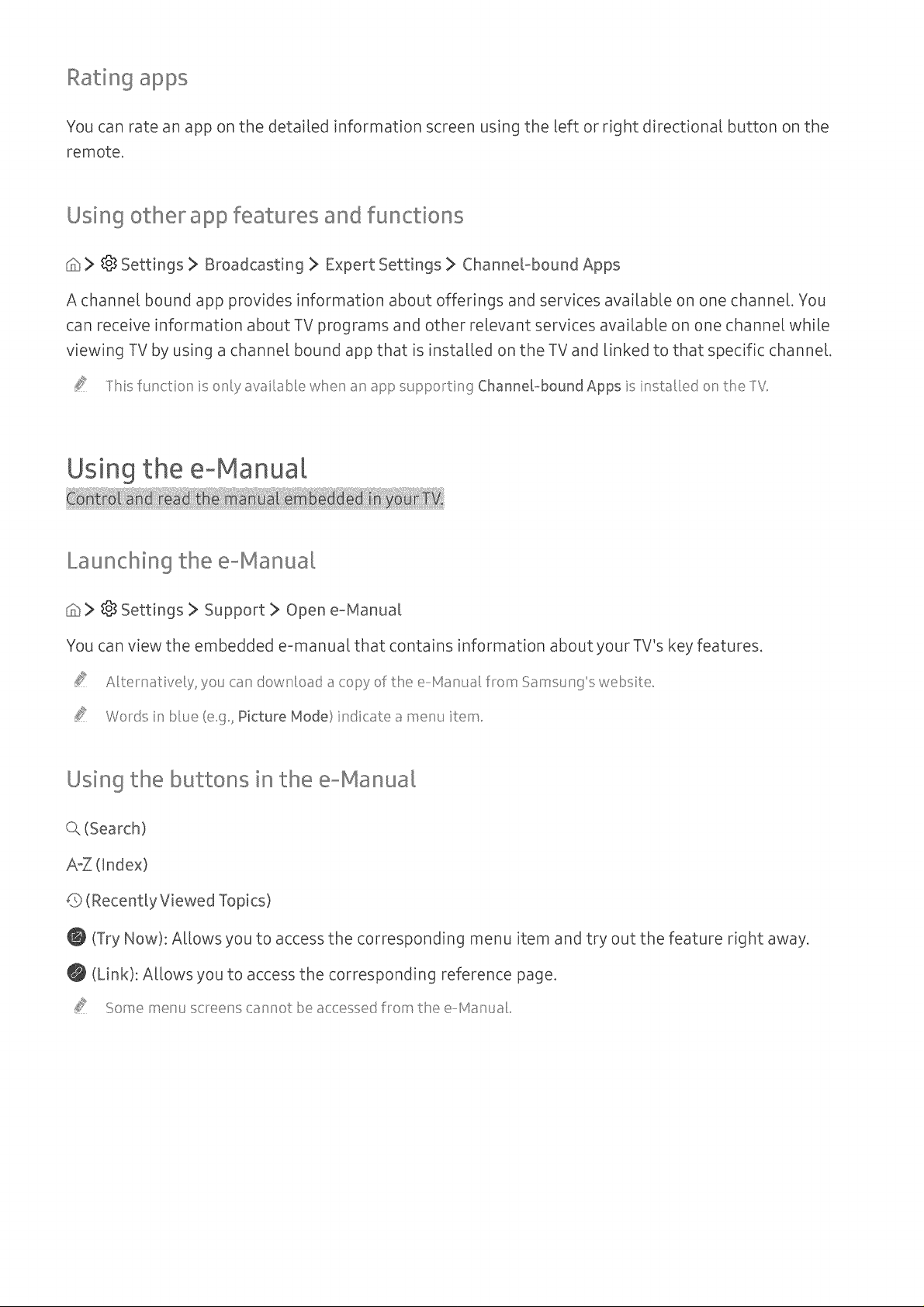 Rating apps

You can rate an app on the detailed information screen using the left or right directional button on the remote.

Using other app features and functions

> Settings > Broadcasting > Expert Settings > Channel-bound Apps

A channel bound app provides information about offerings and services available on one channel. You can receive information about TV programs and other relevant services available on one channel while viewing TV by using a channel bound app that is installed on the TV and linked to that specific channel.

This function is only available when an app supporting Channel-bound Apps is installed on the TV.

Using the e-Manual

Control and read the manual embedded in your TV.

Launching the e-Manual

> Settings > Support > Open e-Manual

You can view the embedded e-manual that contains information about your TV's key features.

Alternatively, you can download a copy of the e-Manual from Samsung's website.

Words in blue (e.g., Picture Mode) indicate a menu item.

Using the buttons in the e-Manual

(Search)

A-Z (Index)

(Recently Viewed Topics)

(Try Now): Allows you to access the corresponding menu item and try out the feature right away.

(Link): Allows you to access the corresponding reference page.

Some menu screens cannot be accessed from the e-Manual.